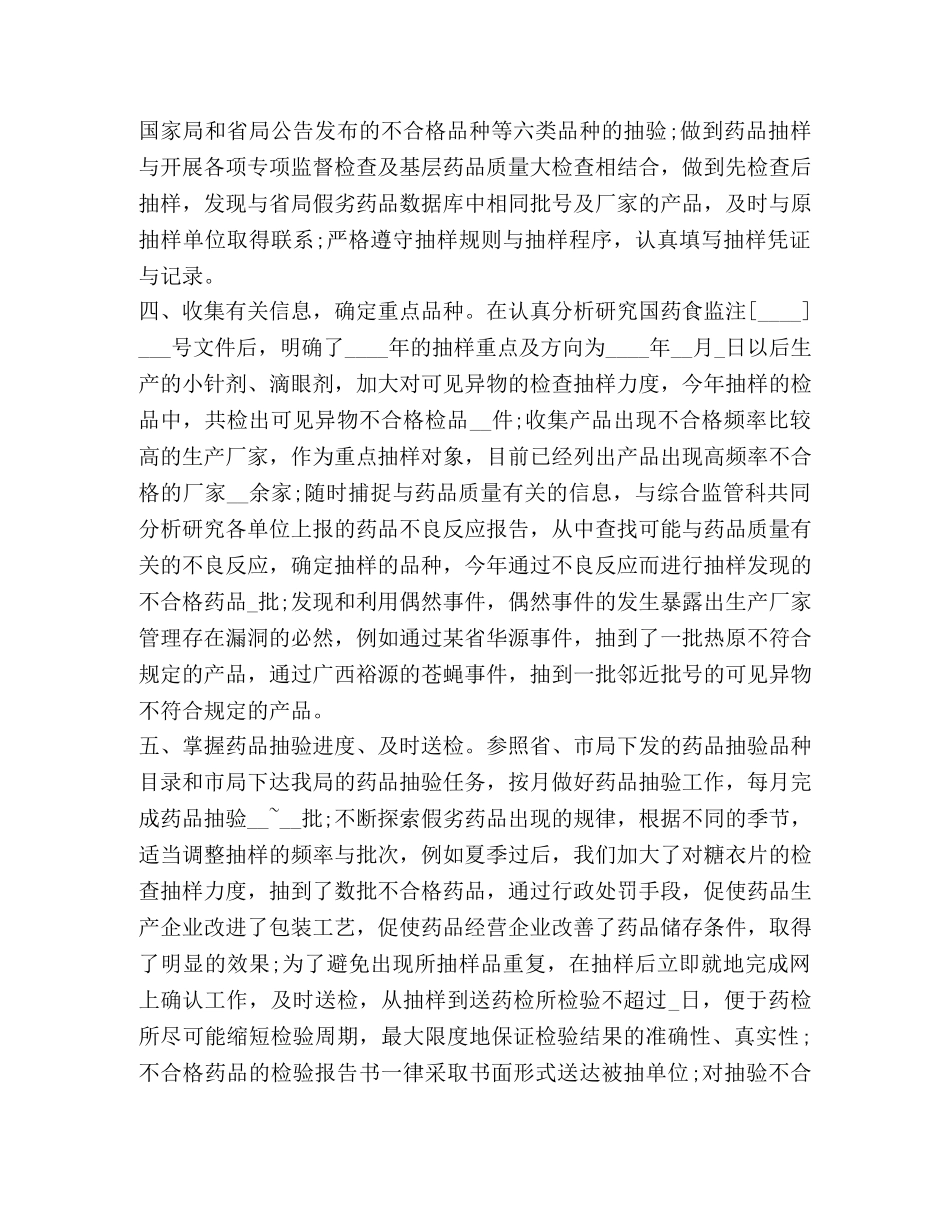 国家局和省局公告发布的不合格品种等六类品种的抽验;做到药品抽样与开展各项专项监督检查及基层药品质量大检查相结合，做到先检查后抽样，发现与省局假劣药品数据库中相同批号及厂家的产品，及时与原抽样单位取得联系;严格遵守抽样规则与抽样程序，认真填写抽样凭证与记录。

四、收集有关信息，确定重点品种。在认真分析研究国药食监注[____]___号文件后，明确了____年的抽样重点及方向为____年__月_日以后生产的小针剂、滴眼剂，加大对可见异物的检查抽样力度，今年抽样的检品中，共检出可见异物不合格检品__件;收集产品出现不合格频率比较高的生产厂家，作为重点抽样对象，目前已经列出产品出现高频率不合格的厂家__余家;随时捕捉与药品质量有关的信息，与综合监管科共同分析研究各单位上报的药品不良反应报告，从中查找可能与药品质量有关的不良反应，确定抽样的品种，今年通过不良反应而进行抽样发现的不合格药品_批;发现和利用偶然事件，偶然事件的发生暴露出生产厂家管理存在漏洞的必然，例如通过某省华源事件，抽到了一批热原不符合规定的产品，通过广西裕源的苍蝇事件，抽到一批邻近批号的可见异物不符合规定的产品。

五、掌握药品抽验进度、及时送检。参照省、市局下发的药品抽验品种目录和市局下达我局的药品抽验任务，按月做好药品抽验工作，每月完成药品抽验__~__批;不断探索假劣药品出现的规律，根据不同的季节，适当调整抽样的频率与批次，例如夏季过后，我们加大了对糖衣片的检查抽样力度，抽到了数批不合格药品，通过行政处罚手段，促使药品生产企业改进了包装工艺，促使药品经营企业改善了药品储存条件，取得了明显的效果;为了避免出现所抽样品重复，在抽样后立即就地完成网上确认工作，及时送检，从抽样到送药检所检验不超过_日，便于药检所尽可能缩短检验周期，最大限度地保证检验结果的准确性、真实性;不合格药品的检验报告书一律采取书面形式送达被抽单位;对抽验不合